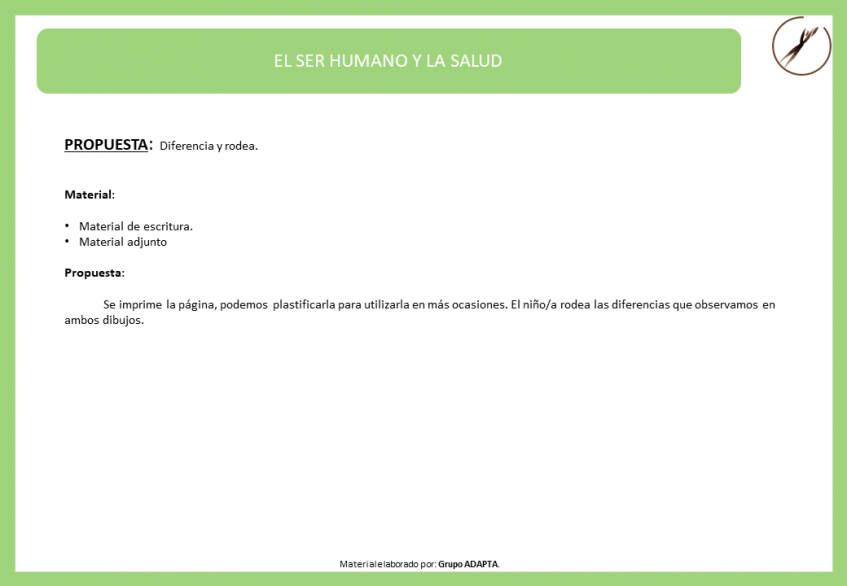 EL SER HUMANO Y LA SALUD

PROPUESTA: Diferencia y rodea.

Material:

• Material de escritura.
• Material adjunto

Propuesta:

Se imprime la página, podemos plastificarla para utilizarla en más ocasiones. El niño/a rodea las diferencias que observamos en ambos dibujos.

Material elaborado por: Grupo ADAPTA.